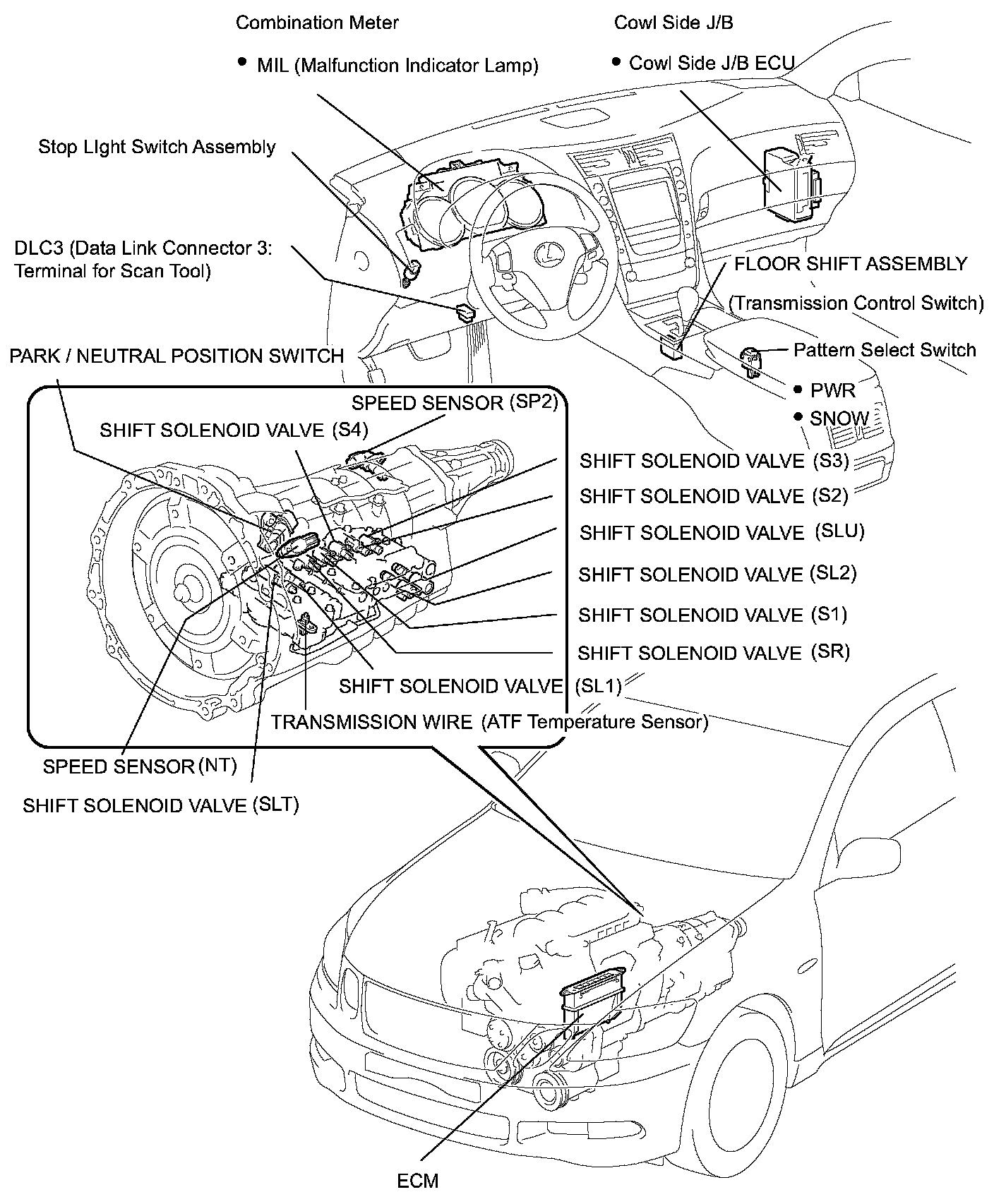 Combination Meter

● MIL (Malfunction Indicator Lamp)

Cowl Side J/B

● Cowl Side J/B ECU

Stop LIght Switch Assembly

DLC3 (Data Link Connector 3: Terminal for Scan Tool)

FLOOR SHIFT ASSEMBLY

(Transmission Control Switch)

Pattern Select Switch

● PWR

● SNOW

PARK / NEUTRAL POSITION SWITCH

SPEED SENSOR (SP2)

SHIFT SOLENOID VALVE (S4)

SHIFT SOLENOID VALVE (S3)

SHIFT SOLENOID VALVE (S2)

SHIFT SOLENOID VALVE (SLU)

SHIFT SOLENOID VALVE (SL2)

SHIFT SOLENOID VALVE (S1)

SHIFT SOLENOID VALVE (SR)

SHIFT SOLENOID VALVE (SL1)

TRANSMISSION WIRE (ATF Temperature Sensor)

SPEED SENSOR (NT)

SHIFT SOLENOID VALVE (SLT)

ECM